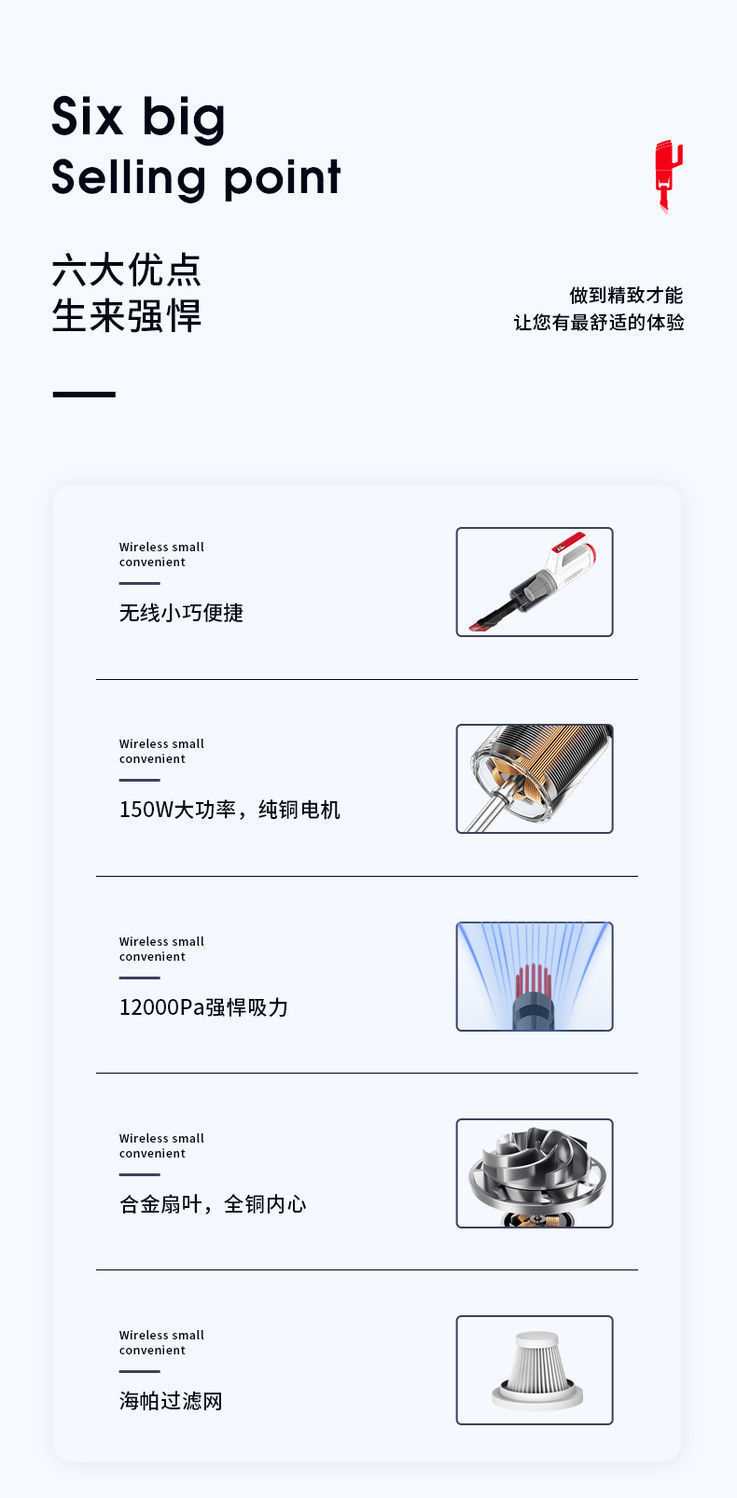 Six big
Selling point

六大优点
生来强悍

做到精致才能
让您有最舒适的体验

Wireless small
convenient

无线小巧便捷

Wireless small
convenient

150W大功率，纯铜电机

Wireless small
convenient

12000Pa强悍吸力

Wireless small
convenient

合金扇叶，全铜内心

Wireless small
convenient

海帕过滤网